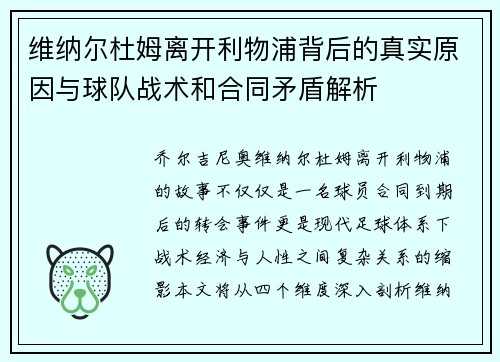 维纳尔杜姆离开利物浦背后的真实原因与球队战术和合同矛盾解析

乔尔吉尼奥维纳尔杜姆离开利物浦的故事不仅仅是一名球员合同到期后的转会事件更是现代足球体系下战术经济与人性之间复杂关系的缩影本文将从四个维度深入剖析维纳